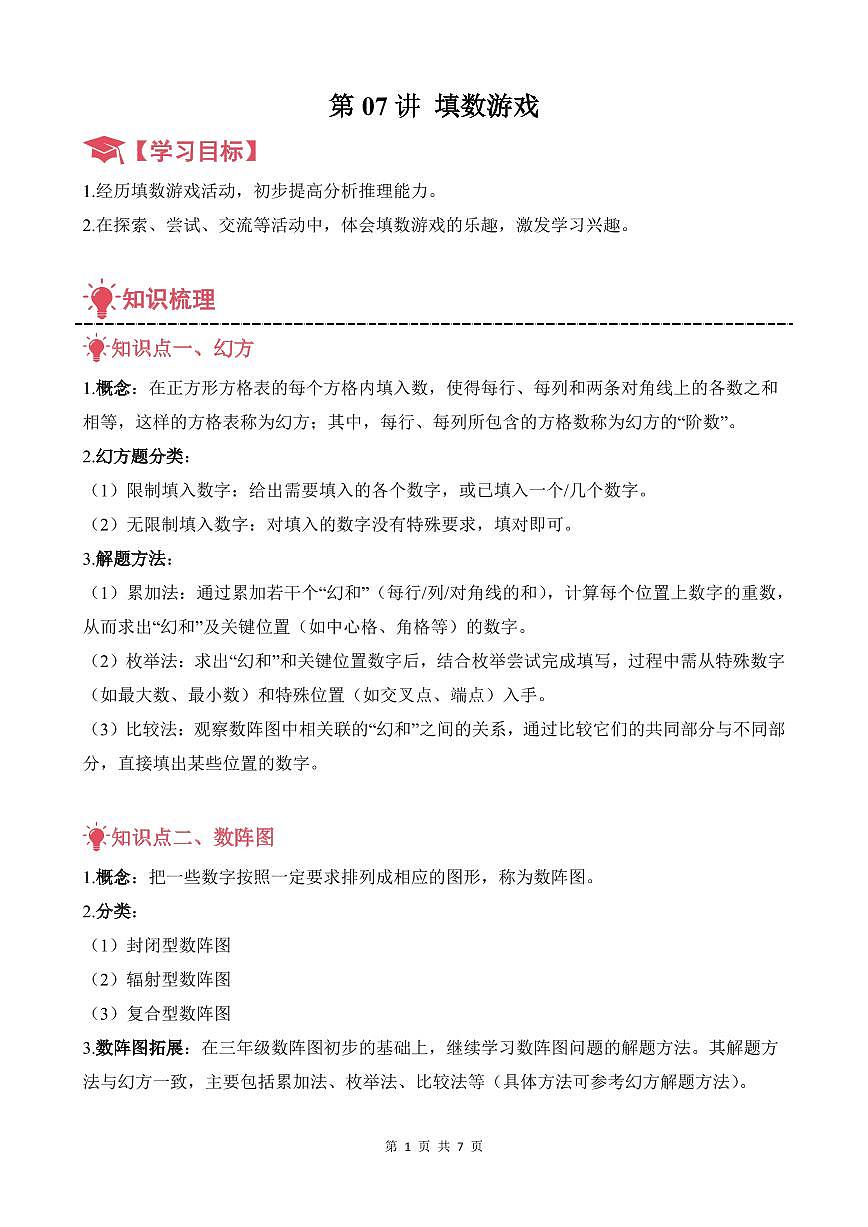 第 07 讲 填数游戏

【学习目标】

1.经历填数游戏活动，初步提高分析推理能力。

2.在探索、尝试、交流等活动中，体会填数游戏的乐趣，激发学习兴趣。

知识梳理

知识点一、幻方

1.概念：在正方形方格表的每个方格内填入数，使得每行、每列和两条对角线上的各数之和相等，这样的方格表称为幻方；其中，每行、每列所包含的方格数称为幻方的“阶数”。

2.幻方题分类：

（1）限制填入数字：给出需要填入的各个数字，或已填入一个/几个数字。

（2）无限制填入数字：对填入的数字没有特殊要求，填对即可。

3.解题方法：

（1）累加法：通过累加若干个“幻和”（每行/列/对角线的和），计算每个位置上数字的重数，从而求出“幻和”及关键位置（如中心格、角格等）的数字。

（2）枚举法：求出“幻和”和关键位置数字后，结合枚举尝试完成填写，过程中需从特殊数字（如最大数、最小数）和特殊位置（如交叉点、端点）入手。

（3）比较法：观察数阵图中相关联的“幻和”之间的关系，通过比较它们的共同部分与不同部分，直接填出某些位置的数字。

知识点二、数阵图

1.概念：把一些数字按照一定要求排列成相应的图形，称为数阵图。

2.分类：

（1）封闭型数阵图

（2）辐射型数阵图

（3）复合型数阵图

3.数阵图拓展：在三年级数阵图初步的基础上，继续学习数阵图问题的解题方法。其解题方法与幻方一致，主要包括累加法、枚举法、比较法等（具体方法可参考幻方解题方法）。

第 1 页 共 7 页